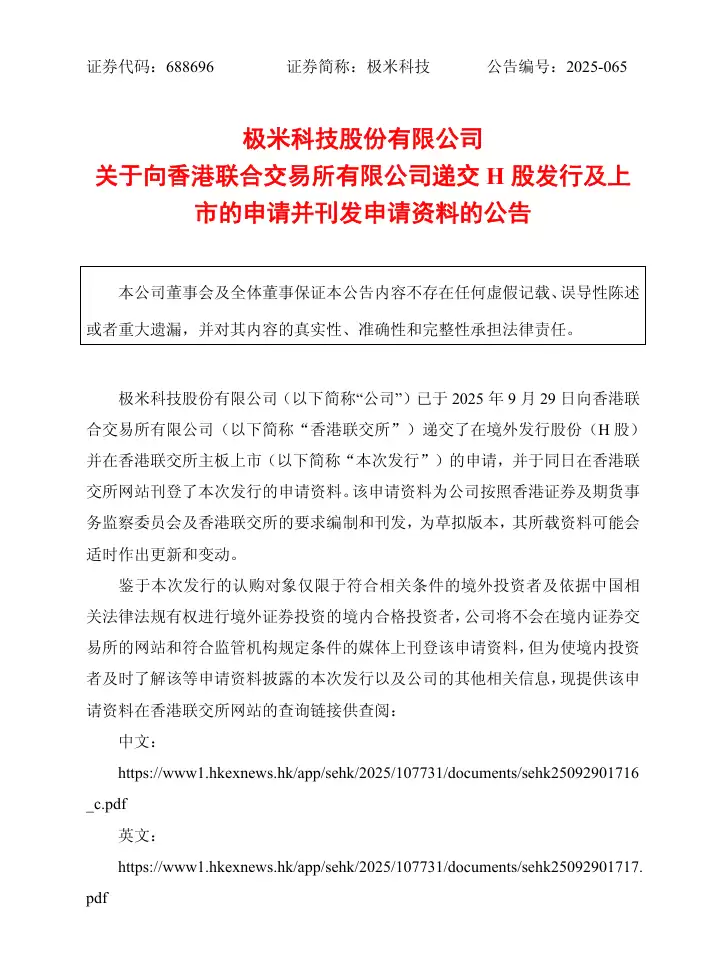 证券代码：688696　　证券简称：极米科技　　公告编号：2025-065

极米科技股份有限公司
关于向香港联合交易所有限公司递交 H 股发行及上市的申请并刊发申请资料的公告

本公司董事会及全体董事保证本公告内容不存在任何虚假记载、误导性陈述或者重大遗漏，并对其内容的真实性、准确性和完整性承担法律责任。

极米科技股份有限公司（以下简称“公司”）已于 2025 年 9 月 29 日向香港联合交易所有限公司（以下简称“香港联交所”）递交了在境外发行股份（H 股）并在香港联交所主板上市（以下简称“本次发行”）的申请，并于同日在香港联交所网站刊登了本次发行的申请资料。该申请资料为公司按照香港证券及期货事务监察委员会及香港联交所的要求编制和刊发，为草拟版本，其所载资料可能会适时作出更新和变动。

鉴于本次发行的认购对象仅限于符合相关条件的境外投资者及依据中国相关法律法规有权进行境外证券投资的境内合格投资者，公司将不会在境内证券交易所的网站和符合监管机构规定条件的媒体上刊登该申请资料，但为使境内投资者及时了解该等申请资料披露的本次发行以及公司的其他相关信息，现提供该申请资料在香港联交所网站的查询链接供查阅：

中文：

https://www1.hkexnews.hk/app/sehk/2025/107731/documents/sehk25092901716_c.pdf

英文：

https://www1.hkexnews.hk/app/sehk/2025/107731/documents/sehk25092901717.pdf